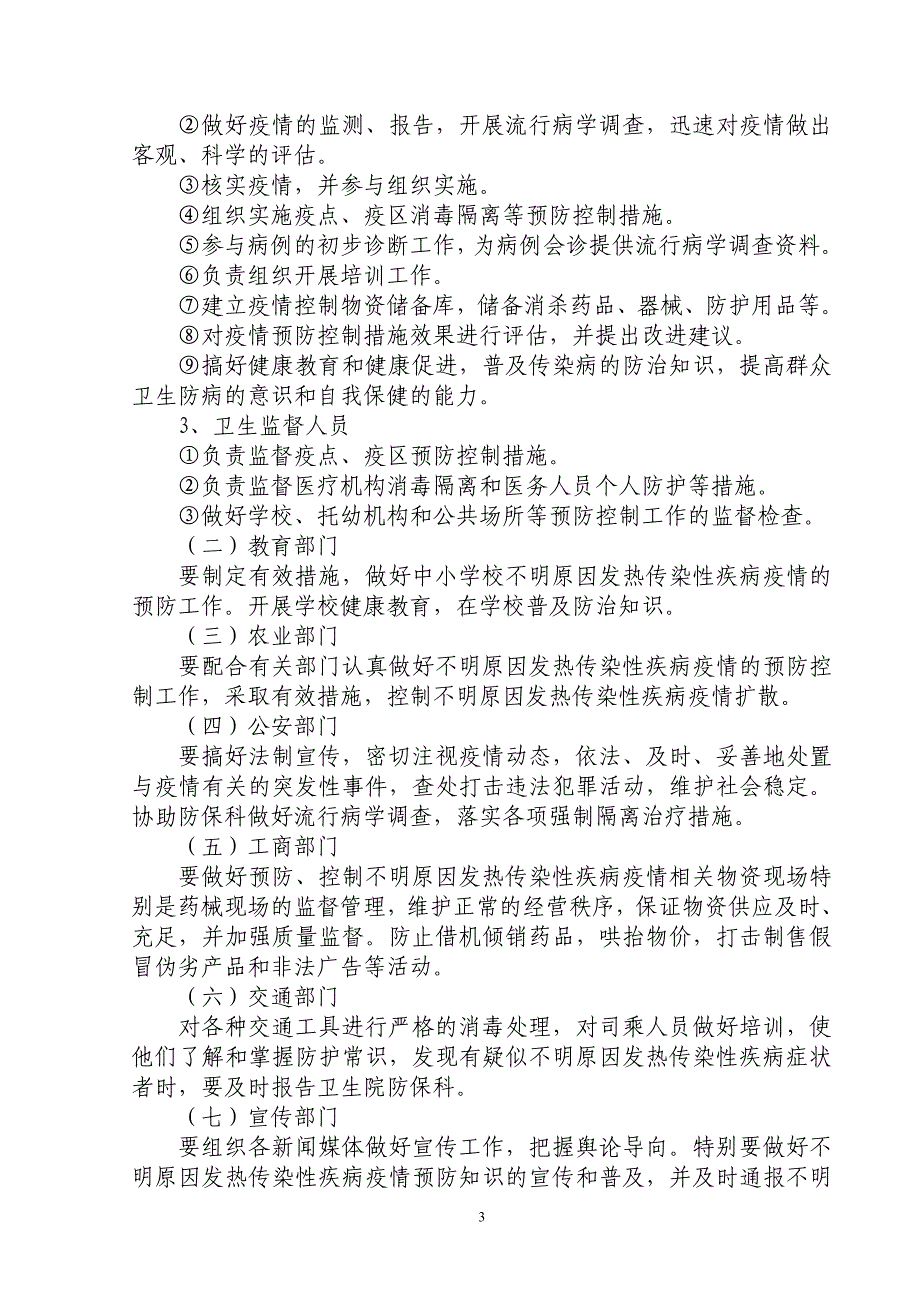 ②做好疫情的监测、报告，开展流行病学调查，迅速对疫情做出客观、科学的评估。

③核实疫情，并参与组织实施。

④组织实施疫点、疫区消毒隔离等预防控制措施。

⑤参与病例的初步诊断工作，为病例会诊提供流行病学调查资料。

⑥负责组织开展培训工作。

⑦建立疫情控制物资储备库，储备消杀药品、器械、防护用品等。

⑧对疫情预防控制措施效果进行评估，并提出改进建议。

⑨搞好健康教育和健康促进，普及传染病的防治知识，提高群众卫生防病的意识和自我保健的能力。

3、卫生监督人员

①负责监督疫点、疫区预防控制措施。

②负责监督医疗机构消毒隔离和医务人员个人防护等措施。

③做好学校、托幼机构和公共场所等预防控制工作的监督检查。

（二）教育部门

要制定有效措施，做好中小学校不明原因发热传染性疾病疫情的预防工作。开展学校健康教育，在学校普及防治知识。

（三）农业部门

要配合有关部门认真做好不明原因发热传染性疾病疫情的预防控制工作，采取有效措施，控制不明原因发热传染性疾病疫情扩散。

（四）公安部门

要搞好法制宣传，密切注视疫情动态，依法、及时、妥善地处置与疫情有关的突发性事件，查处打击违法犯罪活动，维护社会稳定。协助防保科做好流行病学调查，落实各项强制隔离治疗措施。

（五）工商部门

要做好预防、控制不明原因发热传染性疾病疫情相关物资现场特别是药械现场的监督管理，维护正常的经营秩序，保证物资供应及时、充足，并加强质量监督。防止借机倾销药品，哄抬物价，打击制售假冒伪劣产品和非法广告等活动。

（六）交通部门

对各种交通工具进行严格的消毒处理，对司乘人员做好培训，使他们了解和掌握防护常识，发现有疑似不明原因发热传染性疾病症状者时，要及时报告卫生院防保科。

（七）宣传部门

要组织各新闻媒体做好宣传工作，把握舆论导向。特别要做好不明原因发热传染性疾病疫情预防知识的宣传和普及，并及时通报不明

3